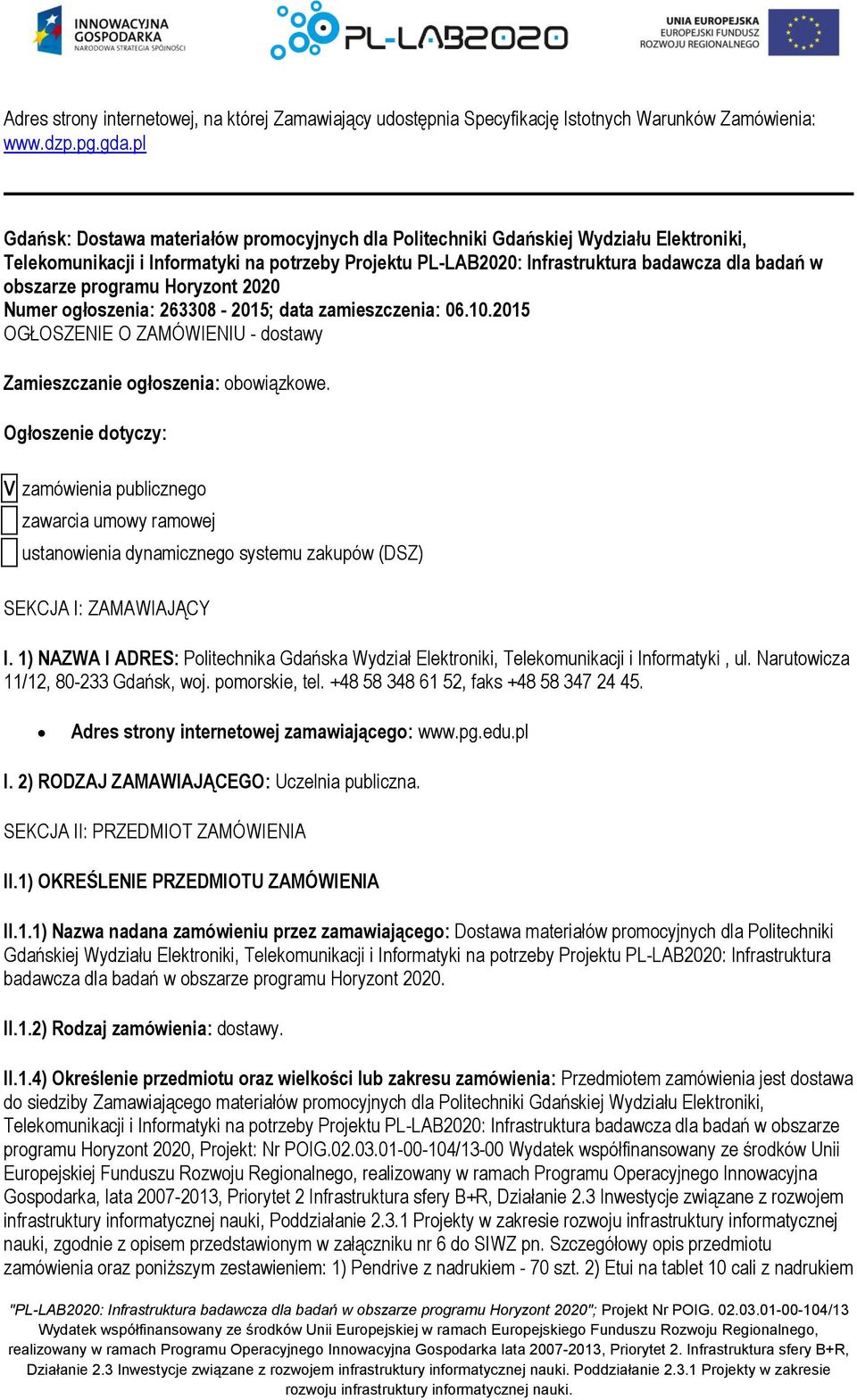 INNOWACYJNA GOSPODARKA
NARODOWA STRATEGIA SPÓJNOŚCI

PL-LAB2020

UNIA EUROPEJSKA
EUROPEJSKI FUNDUSZ
ROZWOJU REGIONALNEGO

Adres strony internetowej, na której Zamawiający udostępnia Specyfikację Istotnych Warunków Zamówienia: www.dzp.pg.gda.pl

Gdańsk: Dostawa materiałów promocyjnych dla Politechniki Gdańskiej Wydziału Elektroniki, Telekomunikacji i Informatyki na potrzeby Projektu PL-LAB2020: Infrastruktura badawcza dla badań w obszarze programu Horyzont 2020
Numer ogłoszenia: 263308 - 2015; data zamieszczenia: 06.10.2015
OGŁOSZENIE O ZAMÓWIENIU - dostawy

Zamieszczanie ogłoszenia: obowiązkowe.

Ogłoszenie dotyczy:

V zamówienia publicznego
zawarcia umowy ramowej
ustanowienia dynamicznego systemu zakupów (DSZ)

SEKCJA I: ZAMAWIAJĄCY

I. 1) NAZWA I ADRES: Politechnika Gdańska Wydział Elektroniki, Telekomunikacji i Informatyki , ul. Narutowicza 11/12, 80-233 Gdańsk, woj. pomorskie, tel. +48 58 348 61 52, faks +48 58 347 24 45.

• Adres strony internetowej zamawiającego: www.pg.edu.pl

I. 2) RODZAJ ZAMAWIAJĄCEGO: Uczelnia publiczna.

SEKCJA II: PRZEDMIOT ZAMÓWIENIA

II.1) OKREŚLENIE PRZEDMIOTU ZAMÓWIENIA

II.1.1) Nazwa nadana zamówieniu przez zamawiającego: Dostawa materiałów promocyjnych dla Politechniki Gdańskiej Wydziału Elektroniki, Telekomunikacji i Informatyki na potrzeby Projektu PL-LAB2020: Infrastruktura badawcza dla badań w obszarze programu Horyzont 2020.

II.1.2) Rodzaj zamówienia: dostawy.

II.1.4) Określenie przedmiotu oraz wielkości lub zakresu zamówienia: Przedmiotem zamówienia jest dostawa do siedziby Zamawiającego materiałów promocyjnych dla Politechniki Gdańskiej Wydziału Elektroniki, Telekomunikacji i Informatyki na potrzeby Projektu PL-LAB2020: Infrastruktura badawcza dla badań w obszarze programu Horyzont 2020, Projekt: Nr POIG.02.03.01-00-104/13-00 Wydatek współfinansowany ze środków Unii Europejskiej Funduszu Rozwoju Regionalnego, realizowany w ramach Programu Operacyjnego Innowacyjna Gospodarka, lata 2007-2013, Priorytet 2 Infrastruktura sfery B+R, Działanie 2.3 Inwestycje związane z rozwojem infrastruktury informatycznej nauki, Poddziałanie 2.3.1 Projekty w zakresie rozwoju infrastruktury informatycznej nauki, zgodnie z opisem przedstawionym w załączniku nr 6 do SIWZ pn. Szczegółowy opis przedmiotu zamówienia oraz poniższym zestawieniem: 1) Pendrive z nadrukiem - 70 szt. 2) Etui na tablet 10 cali z nadrukiem

"PL-LAB2020: Infrastruktura badawcza dla badań w obszarze programu Horyzont 2020"; Projekt Nr POIG. 02.03.01-00-104/13 Wydatek współfinansowany ze środków Unii Europejskiej w ramach Europejskiego Funduszu Rozwoju Regionalnego, realizowany w ramach Programu Operacyjnego Innowacyjna Gospodarka lata 2007-2013, Priorytet 2. Infrastruktura sfery B+R, Działanie 2.3 Inwestycje związane z rozwojem infrastruktury informatycznej nauki. Poddziałanie 2.3.1 Projekty w zakresie rozwoju infrastruktury informatycznej nauki.